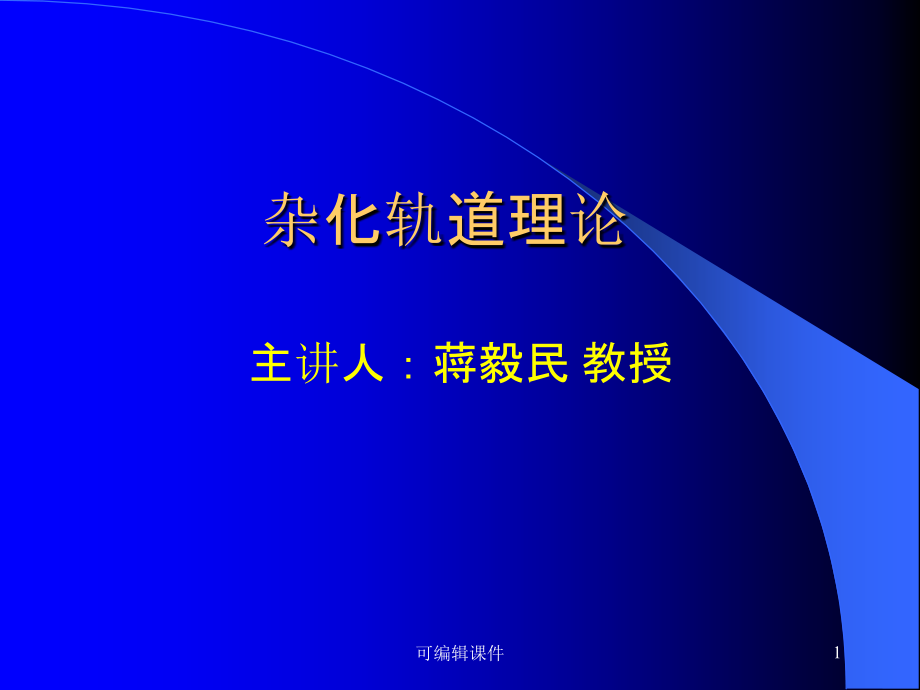 杂化轨道理论

主讲人：蒋毅民 教授

可编辑课件

1